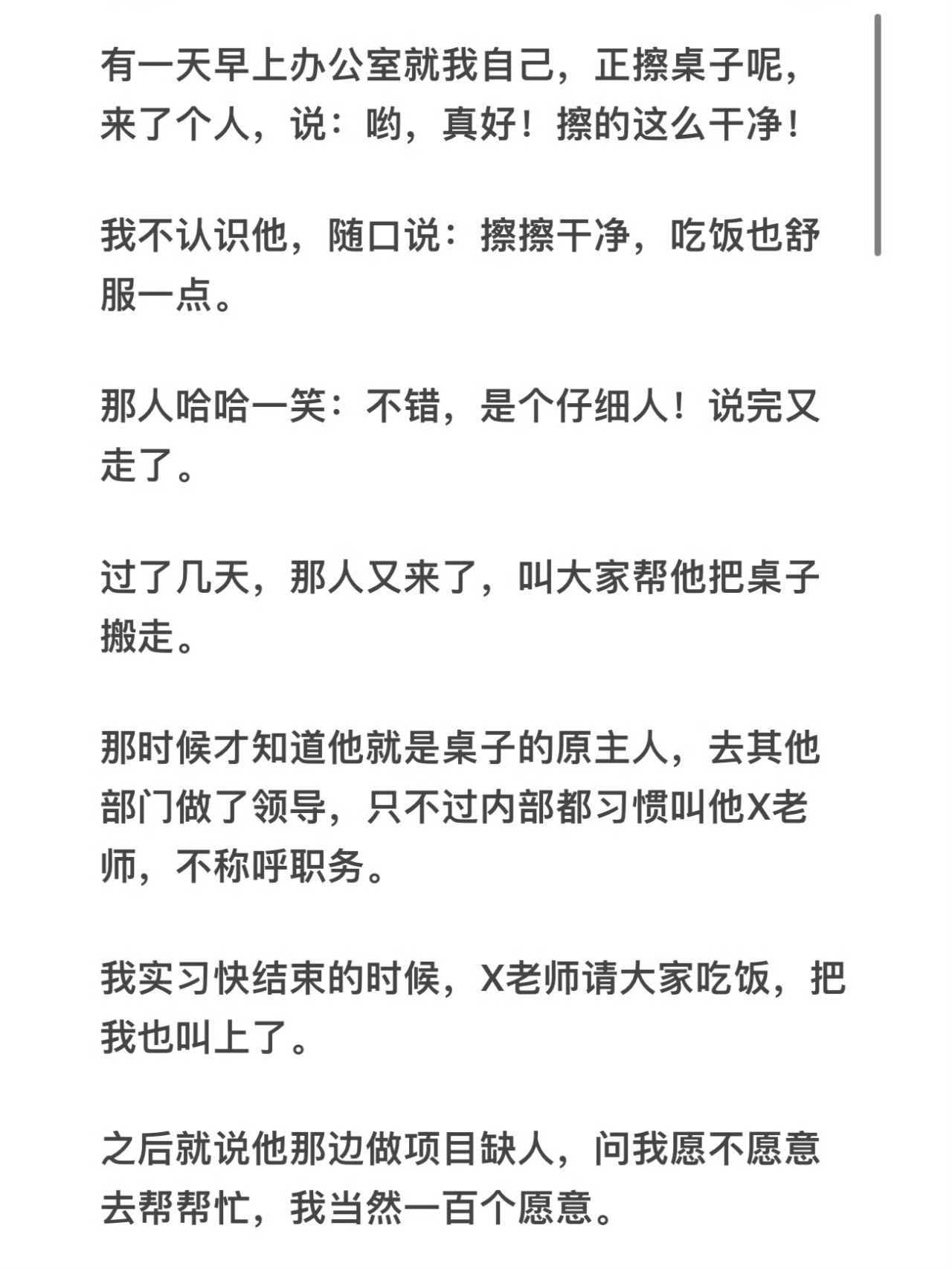 有一天早上办公室就我自己，正擦桌子呢，来了个人，说：哟，真好！擦的这么干净！

我不认识他，随口说：擦擦干净，吃饭也舒服一点。

那人哈哈一笑：不错，是个仔细人！说完又走了。

过了几天，那人又来了，叫大家帮他把桌子搬走。

那时候才知道他就是桌子的原主人，去其他部门做了领导，只不过内部都习惯叫他X老师，不称呼职务。

我实习快结束的时候，X老师请大家吃饭，把我也叫上了。

之后就说他那边做项目缺人，问我愿不愿意去帮帮忙，我当然一百个愿意。